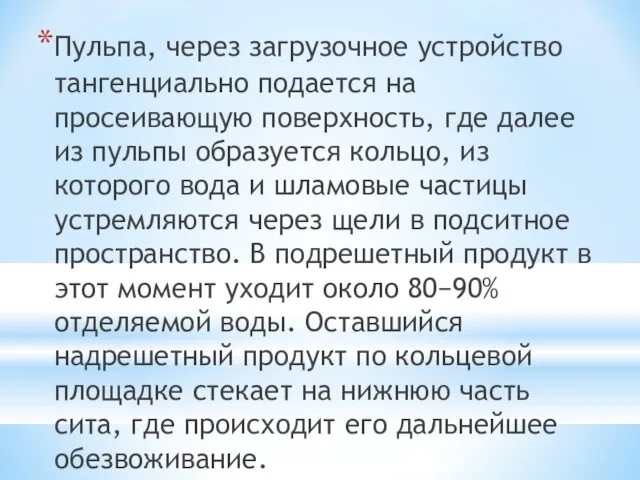 *Пульпа, через загрузочное устройство тангенциально подается на просеивающую поверхность, где далее из пульпы образуется кольцо, из которого вода и шламовые частицы устремляются через щели в подситное пространство. В подрешетный продукт в этот момент уходит около 80–90% отделяемой воды. Оставшийся надрешетный продукт по кольцевой площадке стекает на нижнюю часть сита, где происходит его дальнейшее обезвоживание.